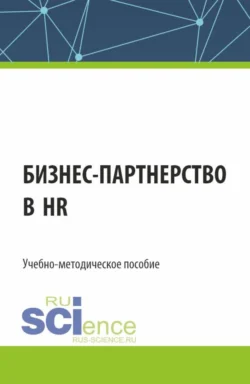 БИЗНЕС-ПАРТНЕРСТВО В HR

Учебно-методическое пособие

RU
SCIence
RUS-SCIENCE.RU